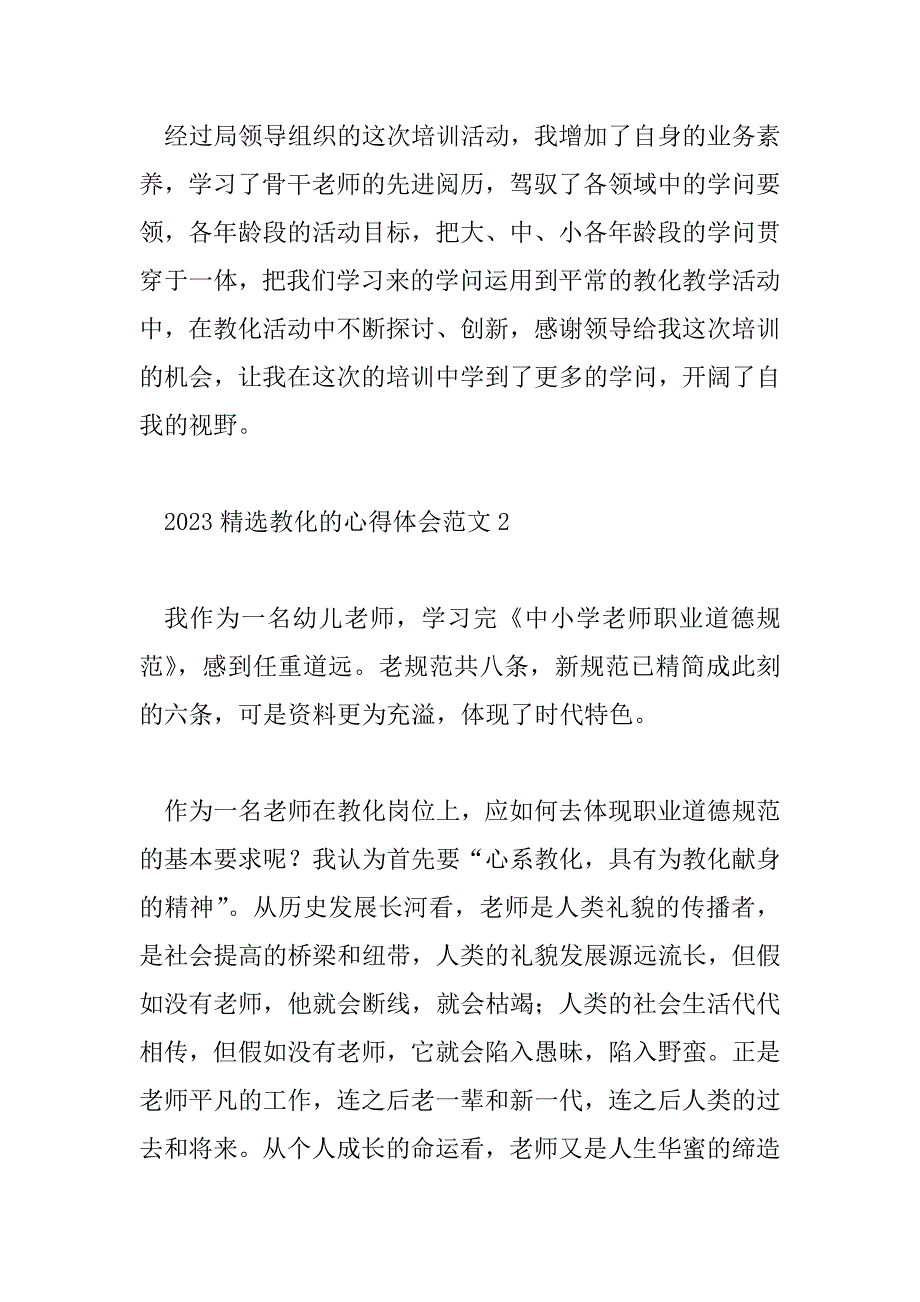 经过局领导组织的这次培训活动，我增加了自身的业务素养，学习了骨干老师的先进阅历，驾驭了各领域中的学问要领，各年龄段的活动目标，把大、中、小各年龄段的学问贯穿于一体，把我们学习来的学问运用到平常的教化教学活动中，在教化活动中不断探讨、创新，感谢领导给我这次培训的机会，让我在这次的培训中学到了更多的学问，开阔了自我的视野。

2023 精选教化的心得体会范文 2

我作为一名幼儿老师，学习完《中小学老师职业道德规范》，感到任重道远。老规范共八条，新规范已精简成此刻的六条，可是资料更为充溢，体现了时代特色。

作为一名老师在教化岗位上，应如何去体现职业道德规范的基本要求呢？我认为首先要“心系教化，具有为教化献身的精神”。从历史发展长河看，老师是人类礼貌的传播者，是社会提高的桥梁和纽带，人类的礼貌发展源远流长，但假如没有老师，他就会断线，就会枯竭；人类的社会生活代代相传，但假如没有老师，它就会陷入愚昧，陷入野蛮。正是老师平凡的工作，连之后老一辈和新一代，连之后人类的过去和将来。从个人成长的命运看，老师又是人生华蜜的缔造